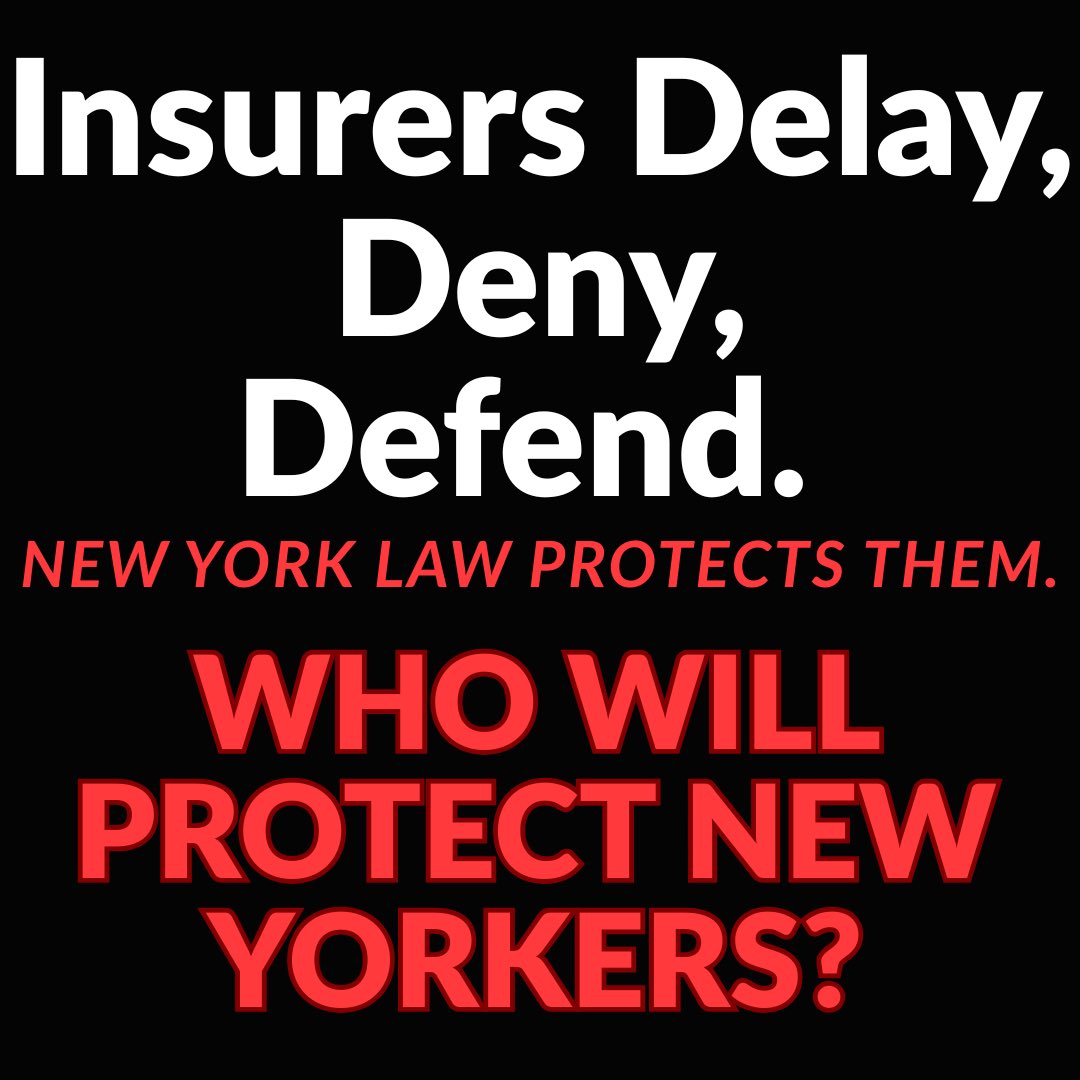 Insurers Delay, Deny, Defend.

NEW YORK LAW PROTECTS THEM.

WHO WILL PROTECT NEW YORKERS?